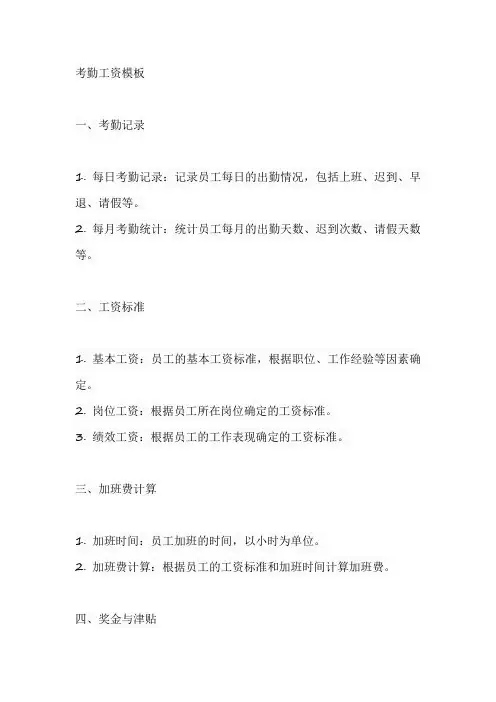 考勤工资模板

一、考勤记录

1. 每日考勤记录：记录员工每日的出勤情况，包括上班、迟到、早退、请假等。
2. 每月考勤统计：统计员工每月的出勤天数、迟到次数、请假天数等。

二、工资标准

1. 基本工资：员工的基本工资标准，根据职位、工作经验等因素确定。
2. 岗位工资：根据员工所在岗位确定的工资标准。
3. 绩效工资：根据员工的工作表现确定的工资标准。

三、加班费计算

1. 加班时间：员工加班的时间，以小时为单位。
2. 加班费计算：根据员工的工资标准和加班时间计算加班费。

四、奖金与津贴